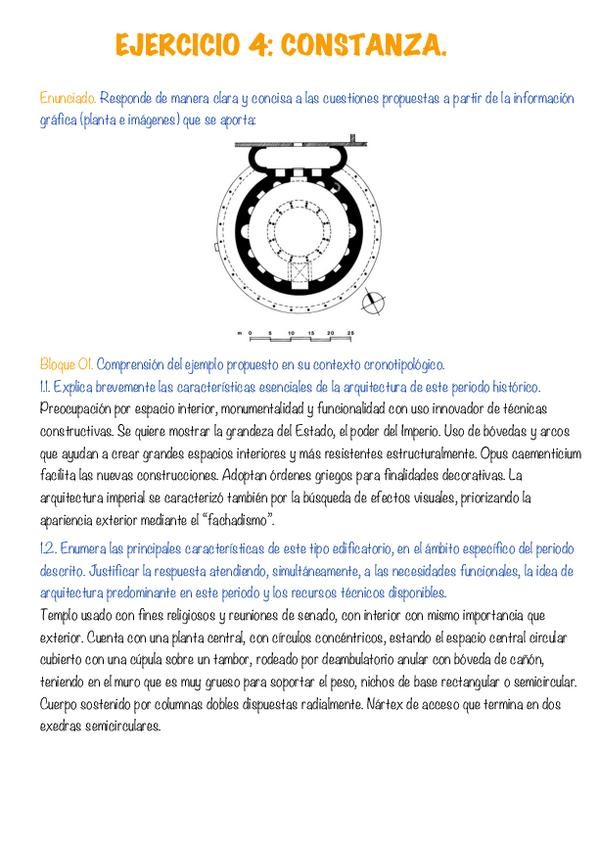 EJERCICIO 4: CONSTANZA.

Enunciado. Responde de manera clara y concisa a las cuestiones propuestas a partir de la información gráfica (planta e imágenes) que se aporta:

m 0 5 10 15 20 25

Bloque 01. Comprensión del ejemplo propuesto en su contexto cronotipológico.
1.1. Explica brevemente las características esenciales de la arquitectura de este periodo histórico.
Preocupación por espacio interior, monumentalidad y funcionalidad con uso innovador de técnicas constructivas. Se quiere mostrar la grandeza del Estado, el poder del Imperio. Uso de bóvedas y arcos que ayudan a crear grandes espacios interiores y más resistentes estructuralmente. Opus caementicium facilita las nuevas construcciones. Adoptan órdenes griegos para finalidades decorativas. La arquitectura imperial se caracterizó también por la búsqueda de efectos visuales, priorizando la apariencia exterior mediante el "fachadismo".

1.2. Enumera las principales características de este tipo edificatorio, en el ámbito específico del periodo descrito. Justificar la respuesta atendiendo, simultáneamente, a las necesidades funcionales, la idea de arquitectura predominante en este periodo y los recursos técnicos disponibles.
Templo usado con fines religiosos y reuniones de senado, con interior con mismo importancia que exterior. Cuenta con una planta central, con círculos concéntricos, estando el espacio central circular cubierto con una cúpula sobre un tambor, rodeado por deambulatorio anular con bóveda de cañón, teniendo en el muro que es muy grueso para soportar el peso, nichos de base rectangular o semicircular. Cuerpo sostenido por columnas dobles dispuestas radialmente. Nártex de acceso que termina en dos exedras semicirculares.